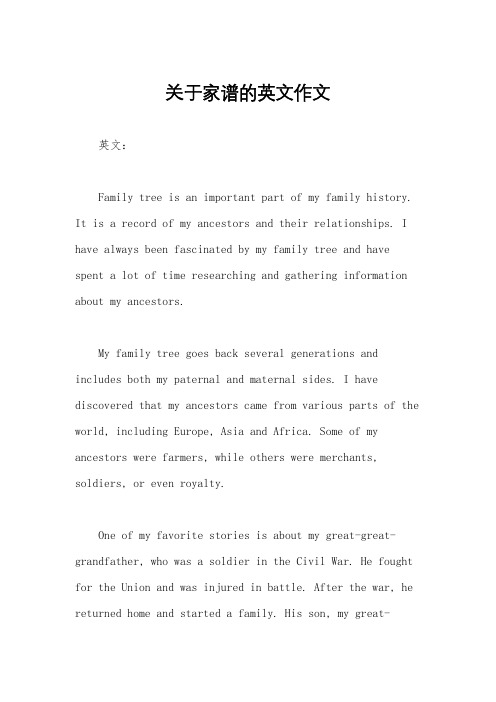 关于家谱的英文作文

英文：

Family tree is an important part of my family history. It is a record of my ancestors and their relationships. I have always been fascinated by my family tree and have spent a lot of time researching and gathering information about my ancestors.

My family tree goes back several generations and includes both my paternal and maternal sides. I have discovered that my ancestors came from various parts of the world, including Europe, Asia and Africa. Some of my ancestors were farmers, while others were merchants, soldiers, or even royalty.

One of my favorite stories is about my great-great-grandfather, who was a soldier in the Civil War. He fought for the Union and was injured in battle. After the war, he returned home and started a family. His son, my great-